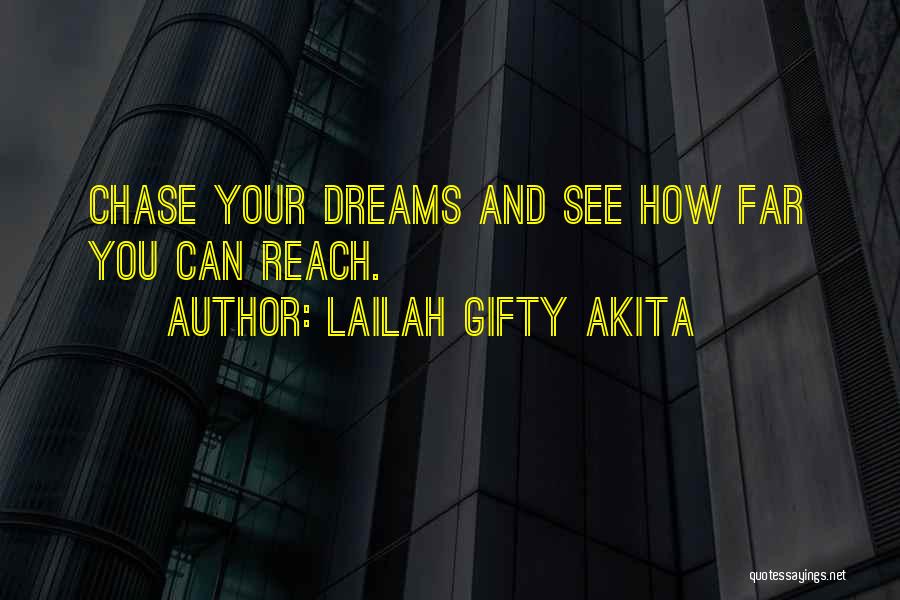 CHASE YOUR DREAMS AND SEE HOW FAR YOU CAN REACH.

AUTHOR: LAILAH GIFTY AKITA

quotessayings.net